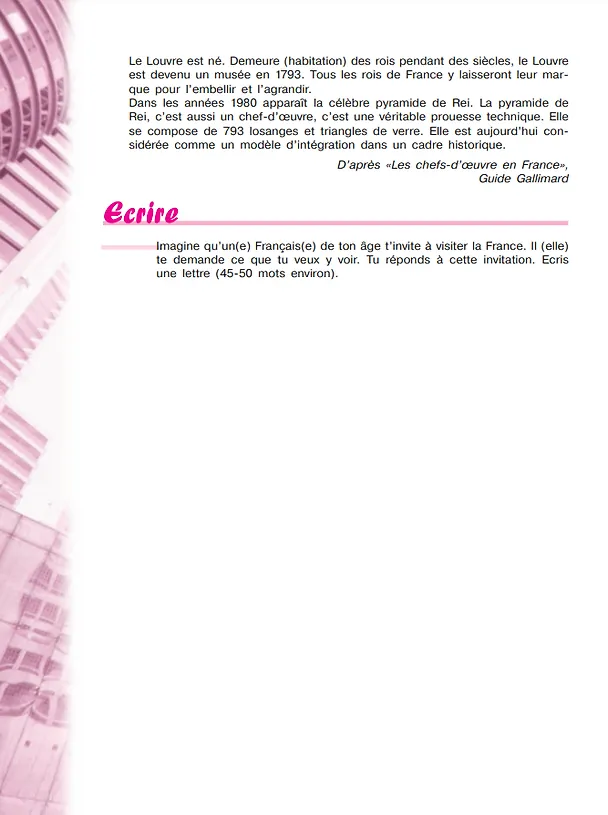 Le Louvre est né. Demeure (habitation) des rois pendant des siècles, le Louvre est devenu un musée en 1793. Tous les rois de France y laisseront leur marque pour l'embellir et l'agrandir.
Dans les années 1980 apparaît la célèbre pyramide de Rei. La pyramide de Rei, c'est aussi un chef-d'œuvre, c'est une véritable prouesse technique. Elle se compose de 793 losanges et triangles de verre. Elle est aujourd'hui considérée comme un modèle d'intégration dans un cadre historique.

D'après «Les chefs-d'œuvre en France», Guide Gallimard

Ecrire

Imagine qu'un(e) Français(e) de ton âge t'invite à visiter la France. Il (elle) te demande ce que tu veux y voir. Tu réponds à cette invitation. Ecris une lettre (45-50 mots environ).